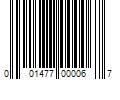 0 01477 00006 7